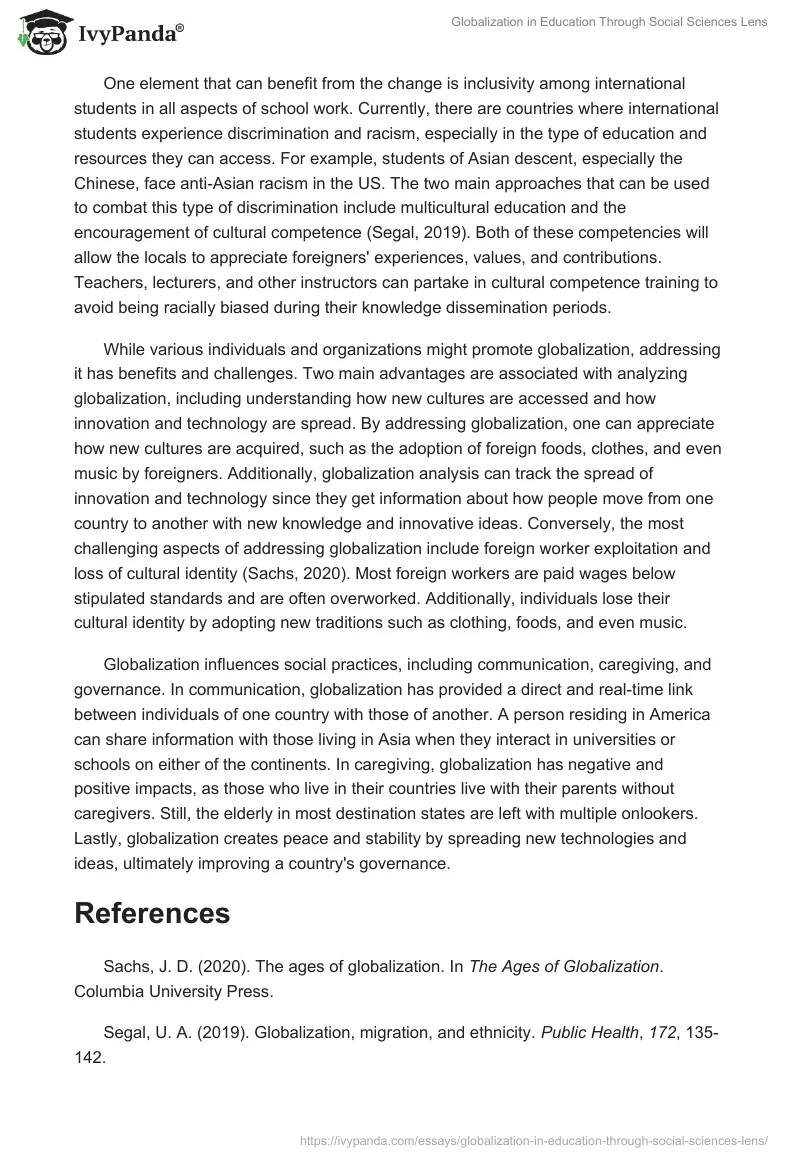 IvyPanda®

Globalization in Education Through Social Sciences Lens

One element that can benefit from the change is inclusivity among international students in all aspects of school work. Currently, there are countries where international students experience discrimination and racism, especially in the type of education and resources they can access. For example, students of Asian descent, especially the Chinese, face anti-Asian racism in the US. The two main approaches that can be used to combat this type of discrimination include multicultural education and the encouragement of cultural competence (Segal, 2019). Both of these competencies will allow the locals to appreciate foreigners' experiences, values, and contributions. Teachers, lecturers, and other instructors can partake in cultural competence training to avoid being racially biased during their knowledge dissemination periods.

While various individuals and organizations might promote globalization, addressing it has benefits and challenges. Two main advantages are associated with analyzing globalization, including understanding how new cultures are accessed and how innovation and technology are spread. By addressing globalization, one can appreciate how new cultures are acquired, such as the adoption of foreign foods, clothes, and even music by foreigners. Additionally, globalization analysis can track the spread of innovation and technology since they get information about how people move from one country to another with new knowledge and innovative ideas. Conversely, the most challenging aspects of addressing globalization include foreign worker exploitation and loss of cultural identity (Sachs, 2020). Most foreign workers are paid wages below stipulated standards and are often overworked. Additionally, individuals lose their cultural identity by adopting new traditions such as clothing, foods, and even music.

Globalization influences social practices, including communication, caregiving, and governance. In communication, globalization has provided a direct and real-time link between individuals of one country with those of another. A person residing in America can share information with those living in Asia when they interact in universities or schools on either of the continents. In caregiving, globalization has negative and positive impacts, as those who live in their countries live with their parents without caregivers. Still, the elderly in most destination states are left with multiple onlookers. Lastly, globalization creates peace and stability by spreading new technologies and ideas, ultimately improving a country's governance.

References

Sachs, J. D. (2020). The ages of globalization. In The Ages of Globalization. Columbia University Press.

Segal, U. A. (2019). Globalization, migration, and ethnicity. Public Health, 172, 135-142.

https://ivypanda.com/essays/globalization-in-education-through-social-sciences-lens/